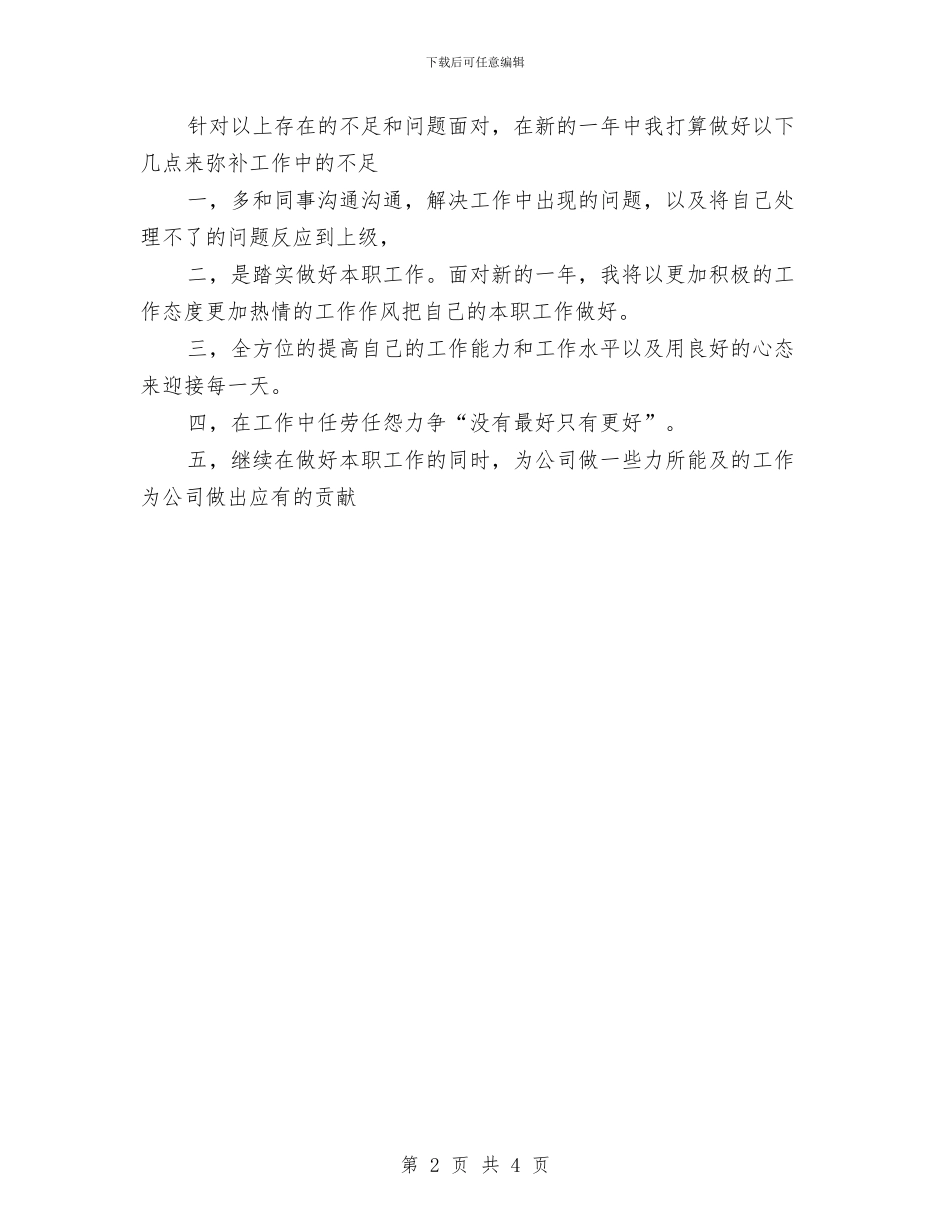 下载后可任意编辑

针对以上存在的不足和问题面对，在新的一年中我打算做好以下几点来弥补工作中的不足

一，多和同事沟通沟通，解决工作中出现的问题，以及将自己处理不了的问题反应到上级，

二，是踏实做好本职工作。面对新的一年，我将以更加积极的工作态度更加热情的工作作风把自己的本职工作做好。

三，全方位的提高自己的工作能力和工作水平以及用良好的心态来迎接每一天。

四，在工作中任劳任怨力争“没有最好只有更好”。

五，继续在做好本职工作的同时，为公司做一些力所能及的工作为公司做出应有的贡献

第 2 页 共 4 页